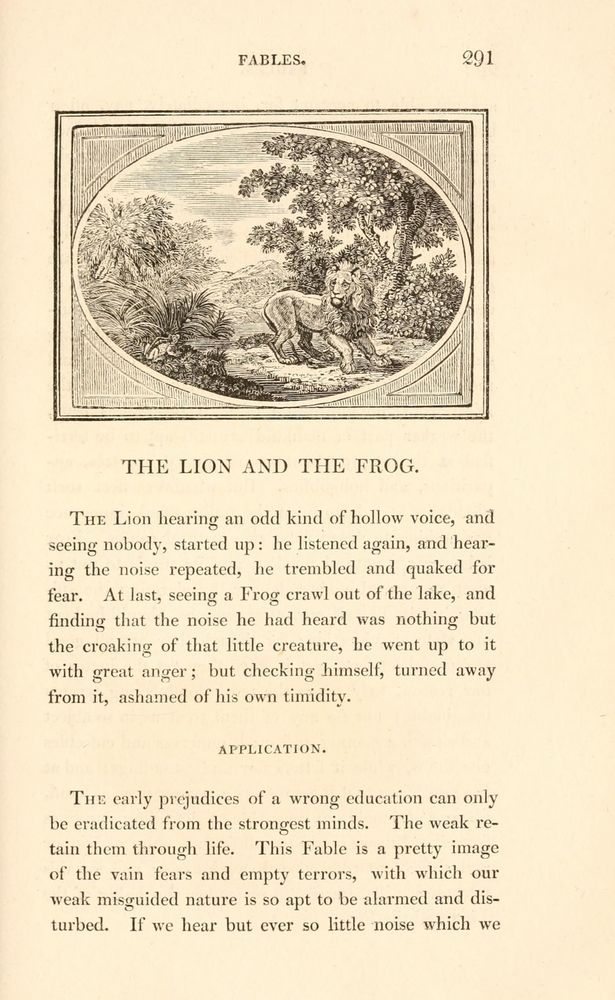 FABLES. 291

THE LION AND THE FROG.

The Lion hearing an odd kind of hollow voice, and seeing nobody, started up: he listened again, and hearing the noise repeated, he trembled and quaked for fear. At last, seeing a Frog crawl out of the lake, and finding that the noise he had heard was nothing but the croaking of that little creature, he went up to it with great anger; but checking himself, turned away from it, ashamed of his own timidity.

APPLICATION.

The early prejudices of a wrong education can only be eradicated from the strongest minds. The weak retain them through life. This Fable is a pretty image of the vain fears and empty terrors, with which our weak misguided nature is so apt to be alarmed and disturbed. If we hear but ever so little noise which we